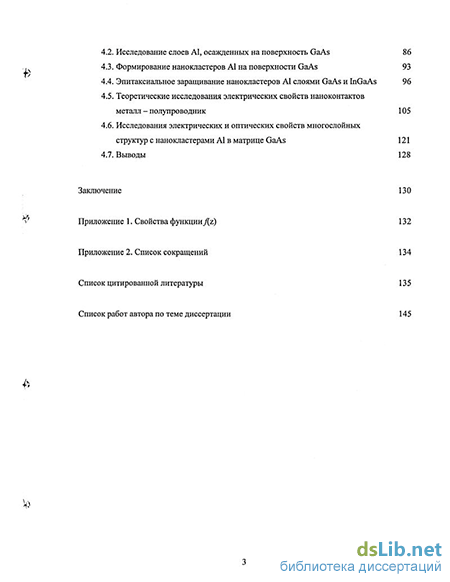 4.2. Исследование слоев Al, осажденных на поверхность GaAs 86

4.3. Формирование нанокластеров Al на поверхности GaAs 93

4.4. Эпитаксиальное заращивание нанокластеров Al слоями GaAs и InGaAs 96

4.5. Теоретические исследования электрических свойств наноконтактов металл – полупроводник 105

4.6. Исследования электрических и оптических свойств многослойных структур с нанокластерами Al в матрице GaAs 121

4.7. Выводы 128

Заключение 130

Приложение 1. Свойства функции $f(z)$ 132

Приложение 2. Список сокращений 134

Список цитированной литературы 135

Список работ автора по теме диссертации 145

3

dsLib.net
библиотека диссертаций